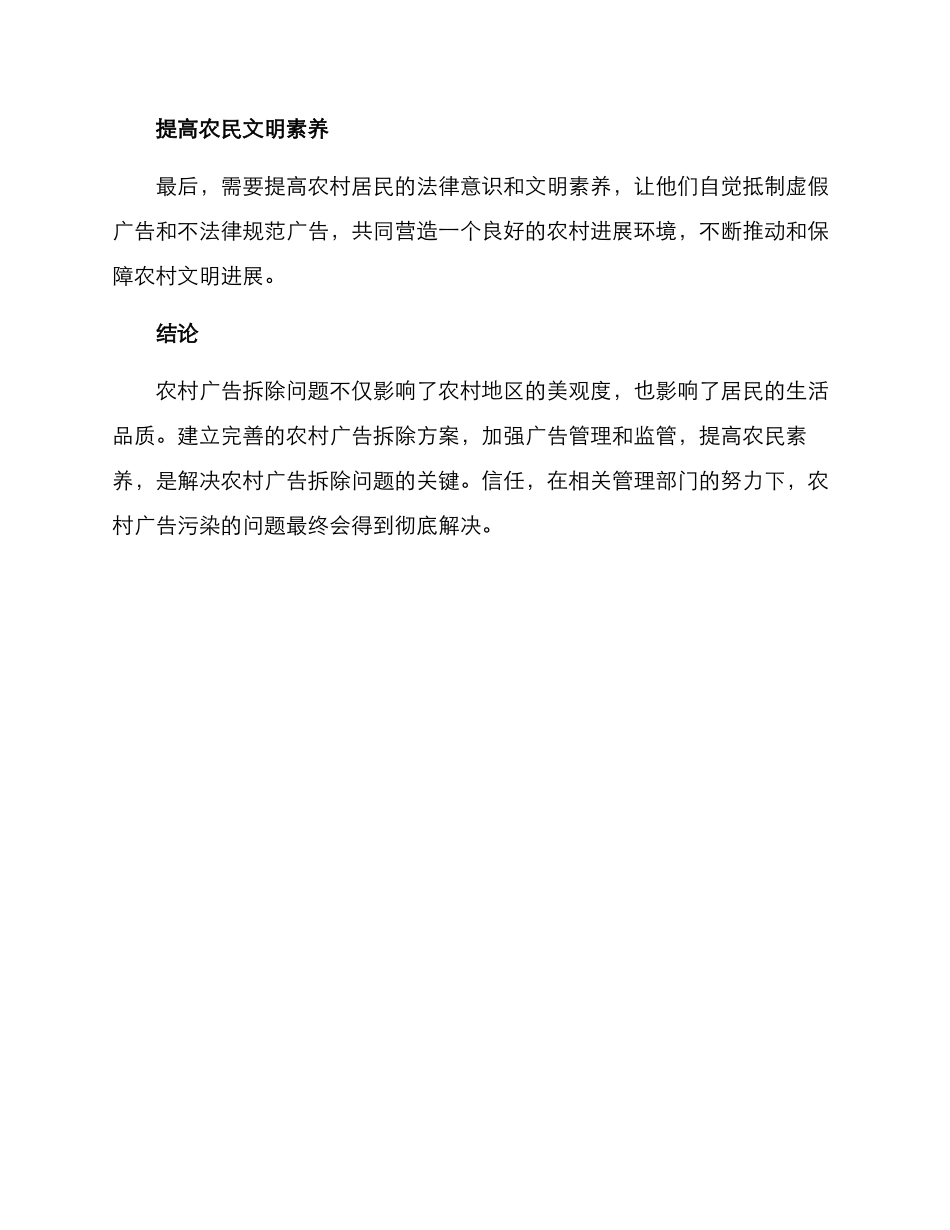 提高农民文明素养

最后，需要提高农村居民的法律意识和文明素养，让他们自觉抵制虚假广告和不法律规范广告，共同营造一个良好的农村进展环境，不断推动和保障农村文明进展。

结论

农村广告拆除问题不仅影响了农村地区的美观度，也影响了居民的生活品质。建立完善的农村广告拆除方案，加强广告管理和监管，提高农民素养，是解决农村广告拆除问题的关键。信任，在相关管理部门的努力下，农村广告污染的问题最终会得到彻底解决。